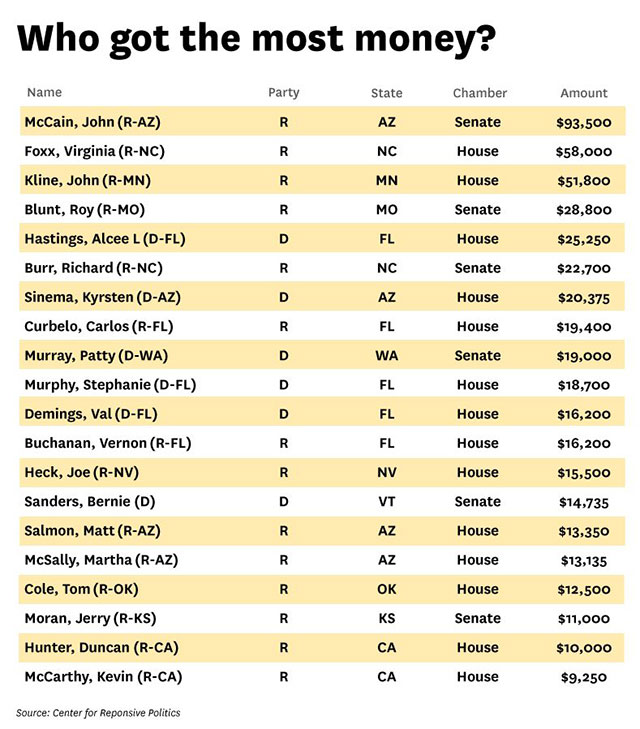 Who got the most money?

| Name | Party | State | Chamber | Amount |
|---|---|---|---|---|
| McCain, John (R-AZ) | R | AZ | Senate | \$93,500 |
| Foxx, Virginia (R-NC) | R | NC | House | \$58,000 |
| Kline, John (R-MN) | R | MN | House | \$51,800 |
| Blunt, Roy (R-MO) | R | MO | Senate | \$28,800 |
| Hastings, Alcee L (D-FL) | D | FL | House | \$25,250 |
| Burr, Richard (R-NC) | R | NC | Senate | \$22,700 |
| Sinema, Kyrsten (D-AZ) | D | AZ | House | \$20,375 |
| Curbelo, Carlos (R-FL) | R | FL | House | \$19,400 |
| Murray, Patty (D-WA) | D | WA | Senate | \$19,000 |
| Murphy, Stephanie (D-FL) | D | FL | House | \$18,700 |
| Demings, Val (D-FL) | D | FL | House | \$16,200 |
| Buchanan, Vernon (R-FL) | R | FL | House | \$16,200 |
| Heck, Joe (R-NV) | R | NV | House | \$15,500 |
| Sanders, Bernie (D) | D | VT | Senate | \$14,735 |
| Salmon, Matt (R-AZ) | R | AZ | House | \$13,350 |
| McSally, Martha (R-AZ) | R | AZ | House | \$13,135 |
| Cole, Tom (R-OK) | R | OK | House | \$12,500 |
| Moran, Jerry (R-KS) | R | KS | Senate | \$11,000 |
| Hunter, Duncan (R-CA) | R | CA | House | \$10,000 |
| McCarthy, Kevin (R-CA) | R | CA | House | \$9,250 |

Source: Center for Reponsive Politics